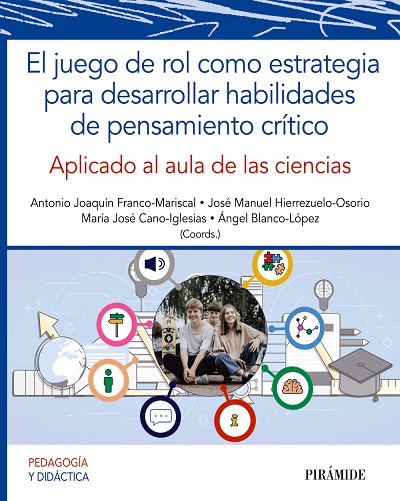 El juego de rol como estrategia para desarrollar habilidades de pensamiento crítico

Aplicado al aula de las ciencias

Antonio Joaquín Franco-Mariscal • José Manuel Hierrezuelo-Osorio
María José Cano-Iglesias • Ángel Blanco-López
(Coords.)

PEDAGOGÍA
Y DIDÁCTICA

PIRÁMIDE